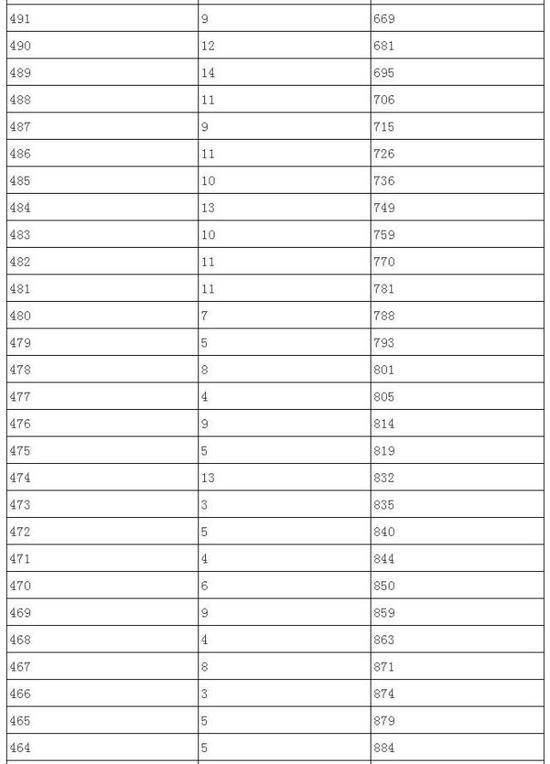 | | | |
|---|---|---|
| 491 | 9 | 669 |
| 490 | 12 | 681 |
| 489 | 14 | 695 |
| 488 | 11 | 706 |
| 487 | 9 | 715 |
| 486 | 11 | 726 |
| 485 | 10 | 736 |
| 484 | 13 | 749 |
| 483 | 10 | 759 |
| 482 | 11 | 770 |
| 481 | 11 | 781 |
| 480 | 7 | 788 |
| 479 | 5 | 793 |
| 478 | 8 | 801 |
| 477 | 4 | 805 |
| 476 | 9 | 814 |
| 475 | 5 | 819 |
| 474 | 13 | 832 |
| 473 | 3 | 835 |
| 472 | 5 | 840 |
| 471 | 4 | 844 |
| 470 | 6 | 850 |
| 469 | 9 | 859 |
| 468 | 4 | 863 |
| 467 | 8 | 871 |
| 466 | 3 | 874 |
| 465 | 5 | 879 |
| 464 | 5 | 884 |